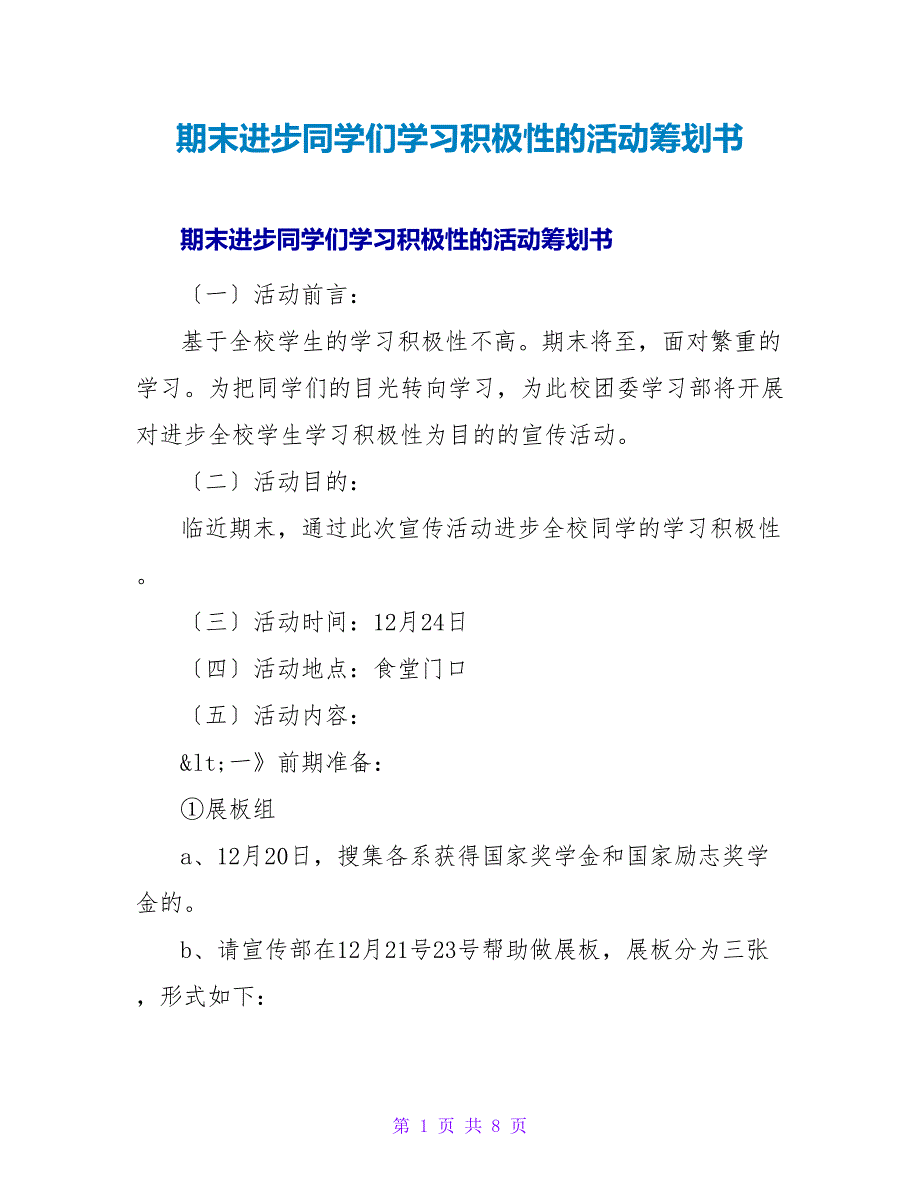 期末进步同学们学习积极性的活动筹划书

期末进步同学们学习积极性的活动筹划书

〔一〕活动前言：

基于全校学生的学习积极性不高。期末将至，面对繁重的学习。为把同学们的目光转向学习，为此校团委学习部将开展对进步全校学生学习积极性为目的的宣传活动。

〔二〕活动目的：

临近期末，通过此次宣传活动进步全校同学的学习积极性。

〔三〕活动时间：12月24日

〔四〕活动地点：食堂门口

〔五〕活动内容：

&lt;一》前期准备：

①展板组

a、12月20日，搜集各系获得国家奖学金和国家励志奖学金的。

b、请宣传部在12月21号23号帮助做展板，展板分为三张，形式如下：

第 1 页 共 8 页